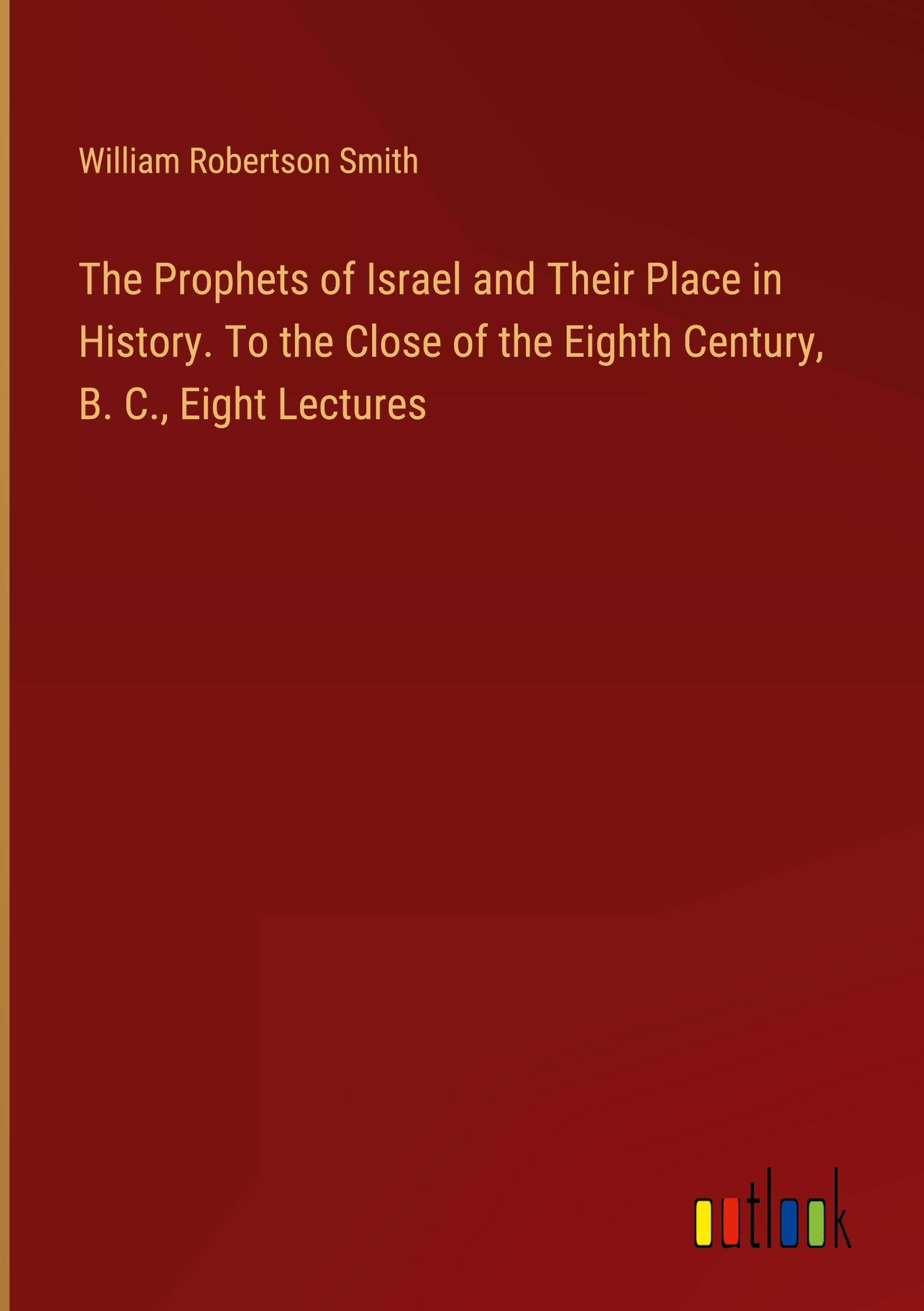 William Robertson Smith

The Prophets of Israel and Their Place in History. To the Close of the Eighth Century, B. C., Eight Lectures

outlook